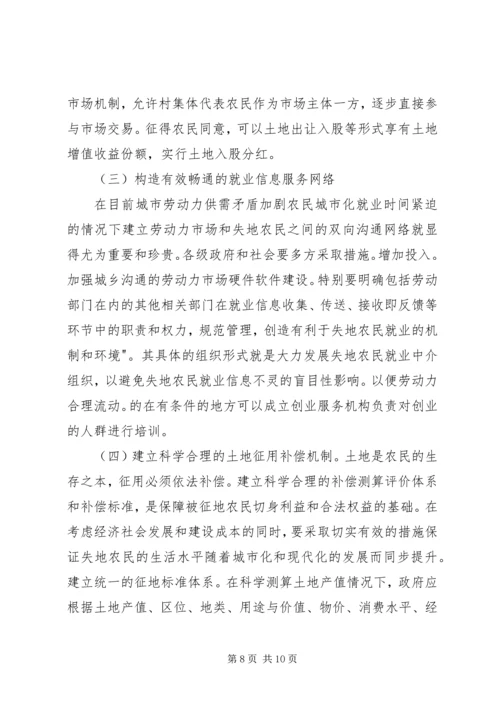 市场机制，允许村集体代表农民作为市场主体一方，逐步直接参与市场交易。征得农民同意，可以土地出让入股等形式享有土地增值收益份额，实行土地入股分红。

（三）构造有效畅通的就业信息服务网络

在目前城市劳动力供需矛盾加剧农民城市化就业时间紧迫的情况下建立劳动力市场和失地农民之间的双向沟通网络就显得尤为重要和珍贵。各级政府和社会要多方采取措施。增加投入。加强城乡沟通的劳动力市场硬件软件建设。特别要明确包括劳动部门在内的其他相关部门在就业信息收集、传送、接收即反馈等环节中的职责和权力，规范管理，创造有利于失地农民就业的机制和环境"。其具体的组织形式就是大力发展失地农民就业中介组织，以避免失地农民就业信息不灵的盲目性影响。以便劳动力合理流动。的在有条件的地方可以成立创业服务机构负责对创业的人群进行培训。

（四）建立科学合理的土地征用补偿机制。土地是农民的生存之本，征用必须依法补偿。建立科学合理的补偿测算评价体系和补偿标准，是保障被征地农民切身利益和合法权益的基础。在考虑经济社会发展和建设成本的同时，要采取切实有效的措施保证失地农民的生活水平随着城市化和现代化的发展而同步提升。建立统一的征地标准体系。在科学测算土地产值情况下，政府应根据土地产值、区位、地类、用途与价值、物价、消费水平、经

第 8 页 共 10 页